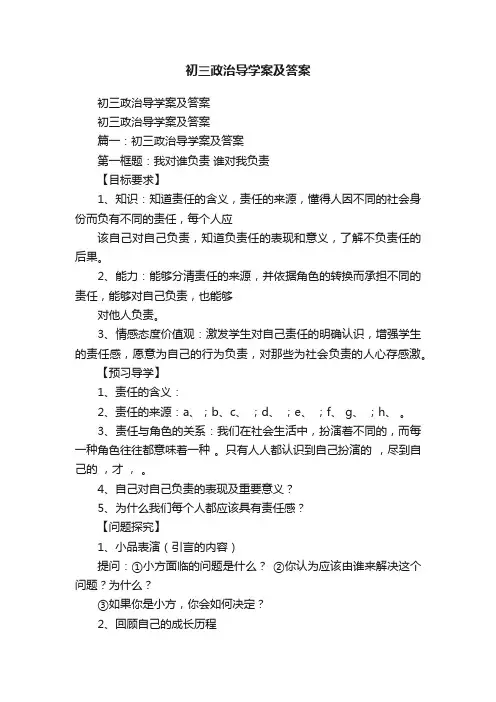 初三政治导学案及答案

初三政治导学案及答案

初三政治导学案及答案

篇一：初三政治导学案及答案

第一框题：我对谁负责 谁对我负责

【目标要求】

1、知识：知道责任的含义，责任的来源，懂得人因不同的社会身份而负有不同的责任，每个人应

该自己对自己负责，知道负责任的表现和意义，了解不负责任的后果。

2、能力：能够分清责任的来源，并依据角色的转换而承担不同的责任，能够对自己负责，也能够

对他人负责。

3、情感态度价值观：激发学生对自己责任的明确认识，增强学生的责任感，愿意为自己的行为负责，对那些为社会负责的人心存感激。

【预习导学】

1、责任的含义：

2、责任的来源：a、；b、c、；d、；e、；f、g、；h、。

3、责任与角色的关系：我们在社会生活中，扮演着不同的，而每一种角色往往都意味着一种 。只有人人都认识到自己扮演的 ，尽到自己的 ，才 ，。

4、自己对自己负责的表现及重要意义？

5、为什么我们每个人都应该具有责任感？

【问题探究】

1、小品表演（引言的内容）

提问：①小方面临的问题是什么？ ②你认为应该由谁来解决这个问题？为什么？

③如果你是小方，你会如何决定？

2、回顾自己的成长历程